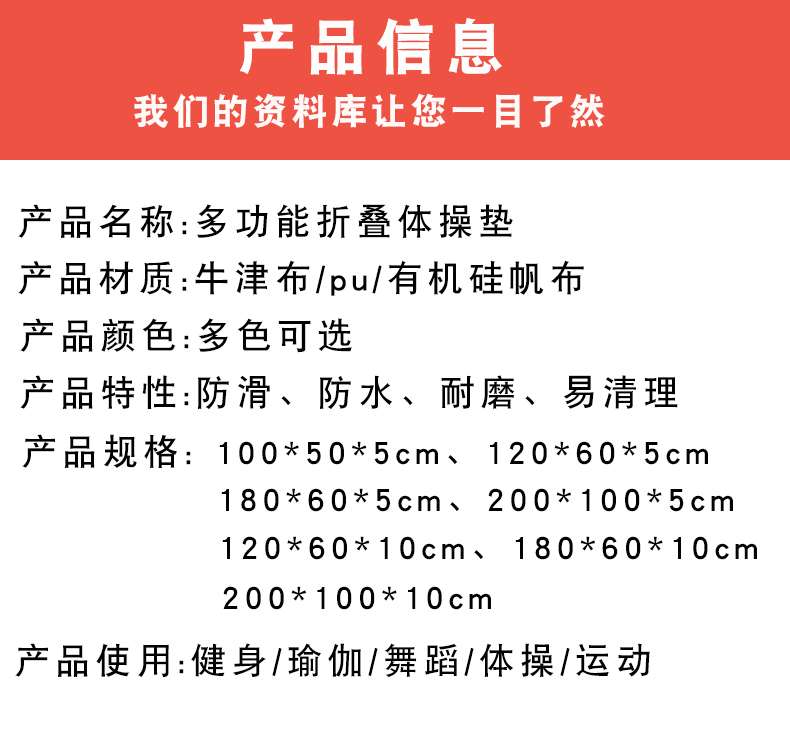 产品信息

我们的资料库让您一目了然

产品名称:多功能折叠体操垫

产品材质:牛津布/pu/有机硅帆布

产品颜色:多色可选

产品特性:防滑、防水、耐磨、易清理

产品规格: 100*50*5cm、120*60*5cm
180*60*5cm、200*100*5cm
120*60*10cm、180*60*10cm
200*100*10cm

产品使用:健身/瑜伽/舞蹈/体操/运动